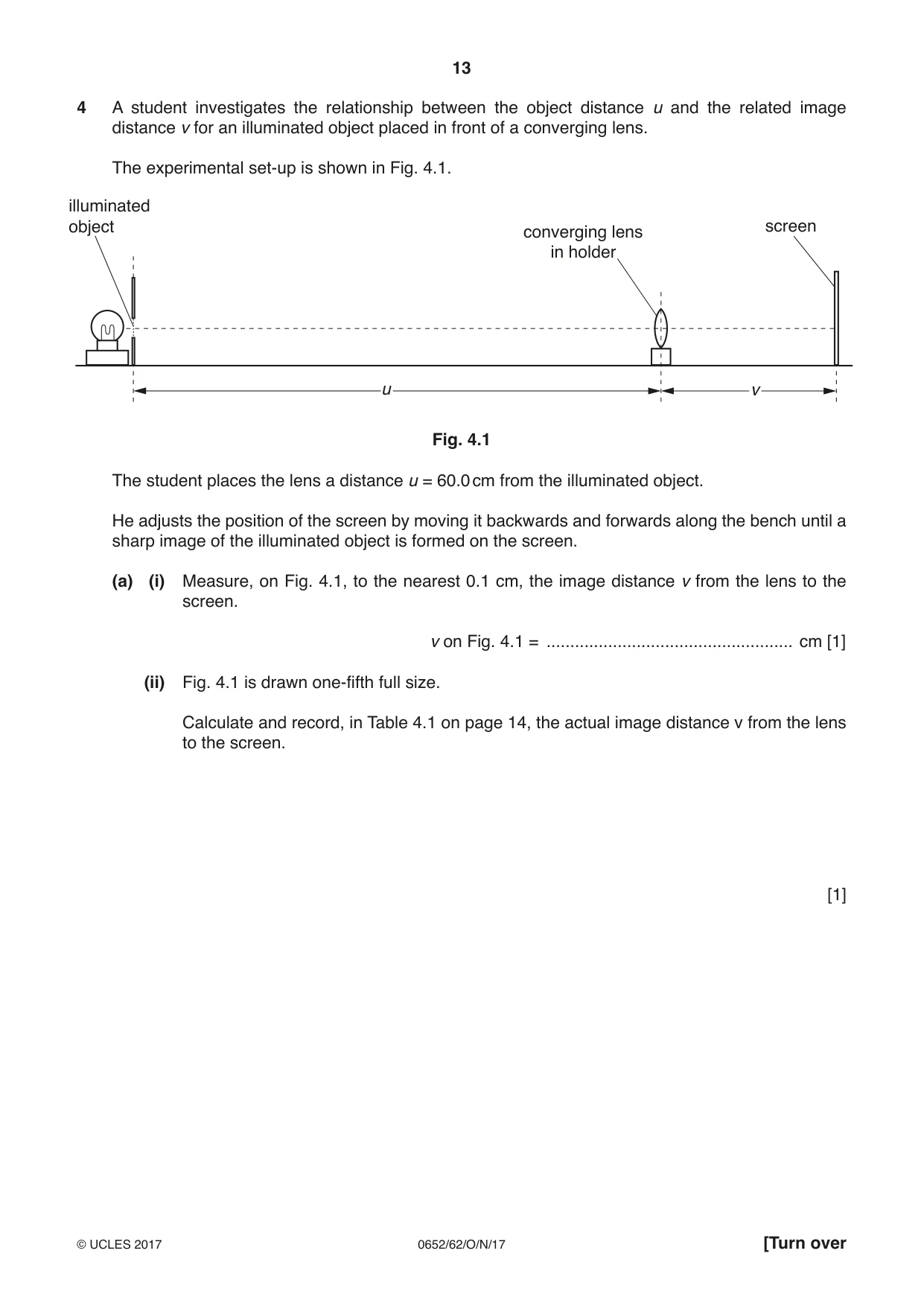 13

4 A student investigates the relationship between the object distance u and the related image distance v for an illuminated object placed in front of a converging lens.

The experimental set-up is shown in Fig. 4.1.

illuminated object

converging lens in holder

screen

u

v

Fig. 4.1

The student places the lens a distance u = 60.0 cm from the illuminated object.

He adjusts the position of the screen by moving it backwards and forwards along the bench until a sharp image of the illuminated object is formed on the screen.

(a) (i) Measure, on Fig. 4.1, to the nearest 0.1 cm, the image distance v from the lens to the screen.

v on Fig. 4.1 = ____ cm [1]

(ii) Fig. 4.1 is drawn one-fifth full size.

Calculate and record, in Table 4.1 on page 14, the actual image distance v from the lens to the screen.

[1]

© UCLES 2017 0652/62/O/N/17 [Turn over